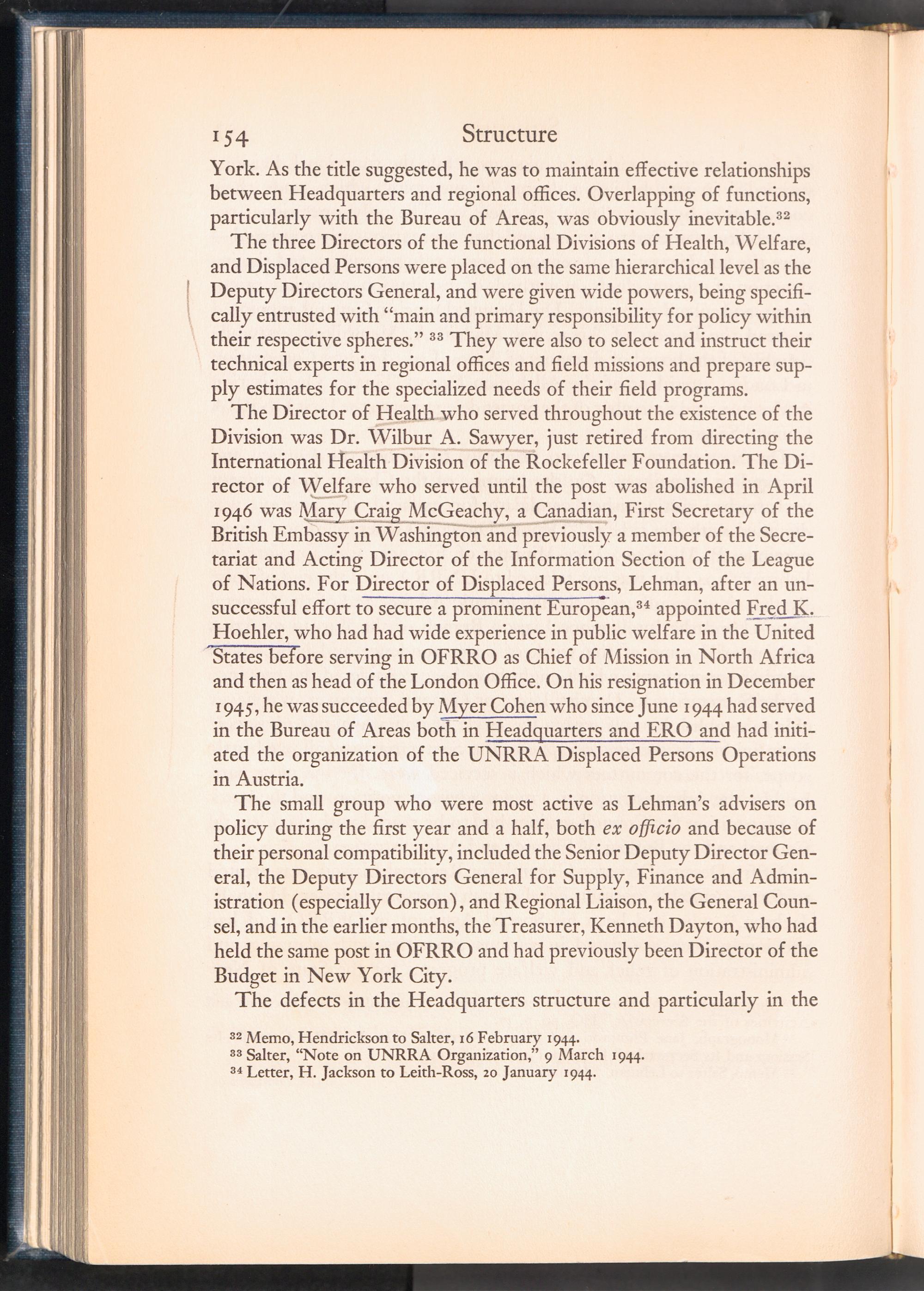 154 Structure

York. As the title suggested, he was to maintain effective relationships between Headquarters and regional offices. Overlapping of functions, particularly with the Bureau of Areas, was obviously inevitable.$^{32}$

The three Directors of the functional Divisions of Health, Welfare, and Displaced Persons were placed on the same hierarchical level as the Deputy Directors General, and were given wide powers, being specifically entrusted with "main and primary responsibility for policy within their respective spheres." $^{33}$ They were also to select and instruct their technical experts in regional offices and field missions and prepare supply estimates for the specialized needs of their field programs.

The Director of Health who served throughout the existence of the Division was Dr. Wilbur A. Sawyer, just retired from directing the International Health Division of the Rockefeller Foundation. The Director of Welfare who served until the post was abolished in April 1946 was Mary Craig McGeachy, a Canadian, First Secretary of the British Embassy in Washington and previously a member of the Secretariat and Acting Director of the Information Section of the League of Nations. For Director of Displaced Persons, Lehman, after an unsuccessful effort to secure a prominent European,$^{34}$ appointed Fred K. Hoehler, who had had wide experience in public welfare in the United States before serving in OFRRO as Chief of Mission in North Africa and then as head of the London Office. On his resignation in December 1945, he was succeeded by Myer Cohen who since June 1944 had served in the Bureau of Areas both in Headquarters and ERO and had initiated the organization of the UNRRA Displaced Persons Operations in Austria.

The small group who were most active as Lehman's advisers on policy during the first year and a half, both ex officio and because of their personal compatibility, included the Senior Deputy Director General, the Deputy Directors General for Supply, Finance and Administration (especially Corson), and Regional Liaison, the General Counsel, and in the earlier months, the Treasurer, Kenneth Dayton, who had held the same post in OFRRO and had previously been Director of the Budget in New York City.

The defects in the Headquarters structure and particularly in the

$^{32}$ Memo, Hendrickson to Salter, 16 February 1944.
$^{33}$ Salter, "Note on UNRRA Organization," 9 March 1944.
$^{34}$ Letter, H. Jackson to Leith-Ross, 20 January 1944.